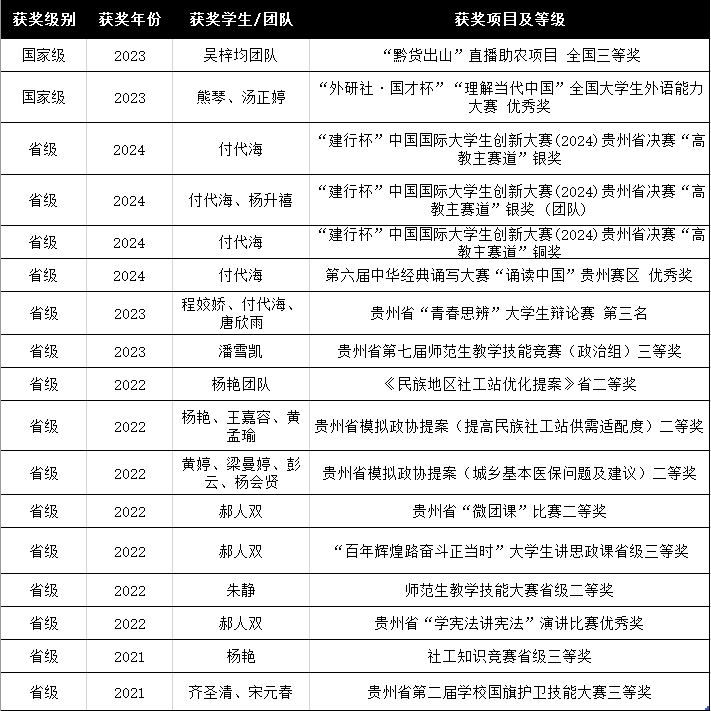 | 获奖级别 | 获奖年份 | 获奖学生/团队 | 获奖项目及等级 |
|---|---|---|---|
| 国家级 | 2023 | 吴梓均团队 | “黔货出山”直播助农项目 全国三等奖 |
| 国家级 | 2023 | 熊琴、汤正婷 | “外研社·国才杯”“理解当代中国”全国大学生外语能力大赛 优秀奖 |
| 省级 | 2024 | 付代海 | “建行杯”中国国际大学生创新大赛(2024)贵州省决赛“高教主赛道”银奖 |
| 省级 | 2024 | 付代海、杨升禧 | “建行杯”中国国际大学生创新大赛(2024)贵州省决赛“高教主赛道”银奖（团队） |
| 省级 | 2024 | 付代海 | “建行杯”中国国际大学生创新大赛(2024)贵州省决赛“高教主赛道”铜奖 |
| 省级 | 2024 | 付代海 | 第六届中华经典诵写大赛“诵读中国”贵州赛区 优秀奖 |
| 省级 | 2023 | 程姣娇、付代海、唐欣雨 | 贵州省“青春思辨”大学生辩论赛 第三名 |
| 省级 | 2023 | 潘雪凯 | 贵州省第七届师范生教学技能竞赛（政治组）三等奖 |
| 省级 | 2022 | 杨艳团队 | 《民族地区社工站优化提案》省二等奖 |
| 省级 | 2022 | 杨艳、王嘉容、黄孟瑜 | 贵州省模拟政协提案（提高民族社工站供需适配度）二等奖 |
| 省级 | 2022 | 黄婷、梁曼婷、彭云、杨会贤 | 贵州省模拟政协提案（城乡基本医保问题及建议）二等奖 |
| 省级 | 2022 | 郝人双 | 贵州省“微团课”比赛二等奖 |
| 省级 | 2022 | 郝人双 | “百年辉煌路奋斗正当时”大学生讲思政课省级三等奖 |
| 省级 | 2022 | 朱静 | 师范生教学技能大赛省级二等奖 |
| 省级 | 2022 | 郝人双 | 贵州省“学宪法讲宪法”演讲比赛优秀奖 |
| 省级 | 2021 | 杨艳 | 社工知识竞赛省级三等奖 |
| 省级 | 2021 | 齐圣清、宋元春 | 贵州省第二届学校国旗护卫技能大赛三等奖 |